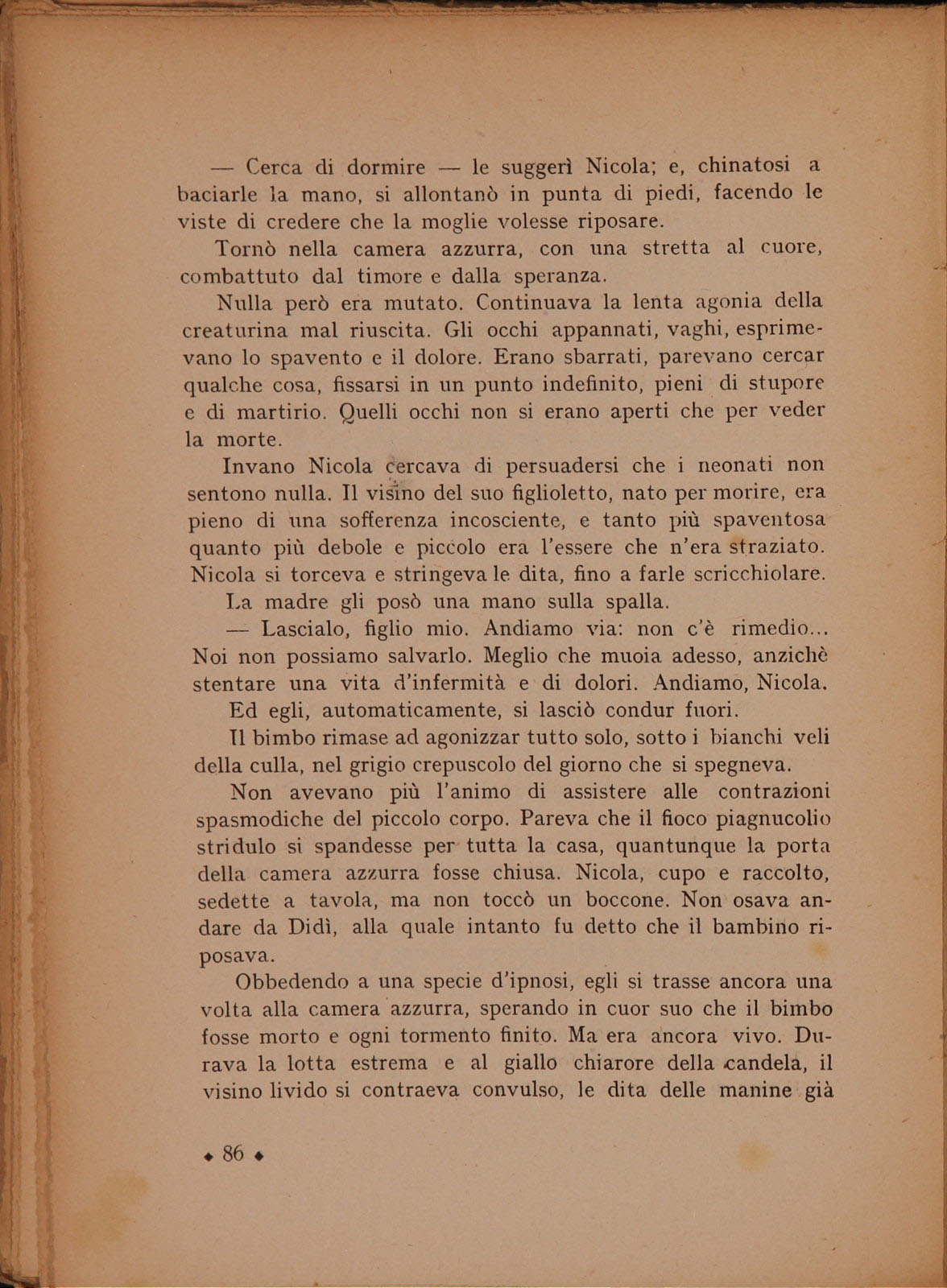 — Cerca di dormire — le suggerì Nicola; e, chinatosi a baciarle la mano, si allontanò in punta di piedi, facendo le viste di credere che la moglie volesse riposare.

Tornò nella camera azzurra, con una stretta al cuore, combattuto dal timore e dalla speranza.

Nulla però era mutato. Continuava la lenta agonia della creaturina mal riuscita. Gli occhi appannati, vaghi, esprimevano lo spavento e il dolore. Erano sbarrati, parevano cercar qualche cosa, fissarsi in un punto indefinito, pieni di stupore e di martirio. Quelli occhi non si erano aperti che per veder la morte.

Invano Nicola cercava di persuadersi che i neonati non sentono nulla. Il visino del suo figlioletto, nato per morire, era pieno di una sofferenza incosciente, e tanto più spaventosa quanto più debole e piccolo era l'essere che n'era straziato. Nicola si torceva e stringeva le dita, fino a farle scricchiolare.

La madre gli posò una mano sulla spalla.

— Lascialo, figlio mio. Andiamo via: non c'è rimedio... Noi non possiamo salvarlo. Meglio che muoia adesso, anzichè stentare una vita d'infermità e di dolori. Andiamo, Nicola.

Ed egli, automaticamente, si lasciò condur fuori.

Il bimbo rimase ad agonizzar tutto solo, sotto i bianchi veli della culla, nel grigio crepuscolo del giorno che si spegneva.

Non avevano più l'animo di assistere alle contrazioni spasmodiche del piccolo corpo. Pareva che il fioco piagnucolio stridulo si spandesse per tutta la casa, quantunque la porta della camera azzurra fosse chiusa. Nicola, cupo e raccolto, sedette a tavola, ma non toccò un boccone. Non osava andare da Didì, alla quale intanto fu detto che il bambino riposava.

Obbedendo a una specie d'ipnosi, egli si trasse ancora una volta alla camera azzurra, sperando in cuor suo che il bimbo fosse morto e ogni tormento finito. Ma era ancora vivo. Durava la lotta estrema e al giallo chiarore della candela, il visino livido si contraeva convulso, le dita delle manine già

◆ 86 ◆